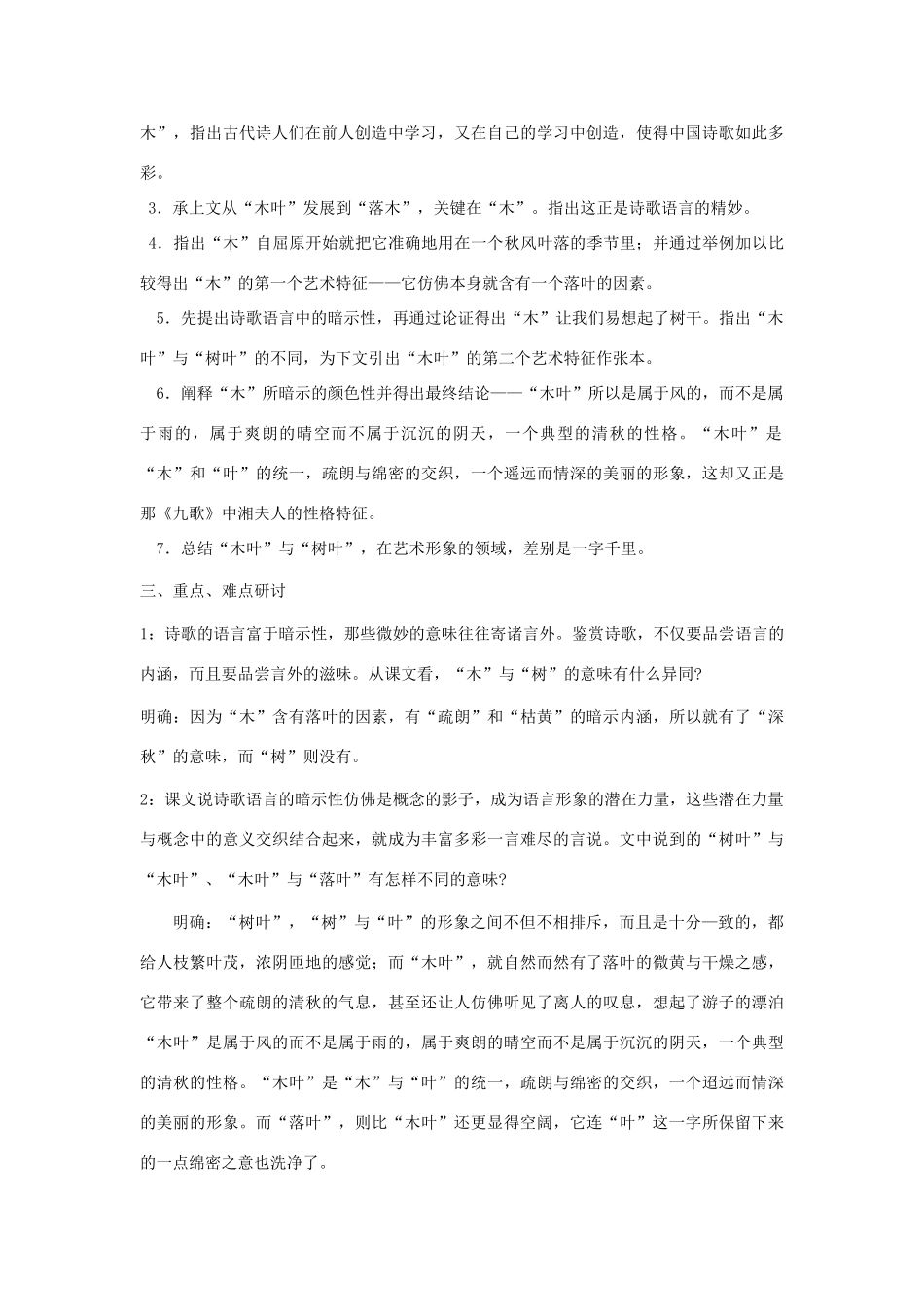 木”，指出古代诗人们在前人创造中学习，又在自己的学习中创造，使得中国诗歌如此多彩。

3．承上文从“木叶”发展到“落木”，关键在“木”。指出这正是诗歌语言的精妙。

4．指出“木”自屈原开始就把它准确地用在一个秋风叶落的季节里；并通过举例加以比较得出“木”的第一个艺术特征——它仿佛本身就含有一个落叶的因素。

5．先提出诗歌语言中的暗示性，再通过论证得出“木”让我们易想起了树干。指出“木叶”与“树叶”的不同，为下文引出“木叶”的第二个艺术特征作张本。

6．阐释“木”所暗示的颜色性并得出最终结论——“木叶”所以是属于风的，而不是属于雨的，属于爽朗的晴空而不属于沉沉的阴天，一个典型的清秋的性格。“木叶”是“木”和“叶”的统一，疏朗与绵密的交织，一个遥远而情深的美丽的形象，这却又正是那《九歌》中湘夫人的性格特征。

7．总结“木叶”与“树叶”，在艺术形象的领域，差别是一字千里。

三、重点、难点研讨

1：诗歌的语言富于暗示性，那些微妙的意味往往寄诸言外。鉴赏诗歌，不仅要品尝语言的内涵，而且要品尝言外的滋味。从课文看，“木”与“树”的意味有什么异同?

明确：因为“木”含有落叶的因素，有“疏朗”和“枯黄”的暗示内涵，所以就有了“深秋”的意味，而“树”则没有。

2：课文说诗歌语言的暗示性仿佛是概念的影子，成为语言形象的潜在力量，这些潜在力量与概念中的意义交织结合起来，就成为丰富多彩一言难尽的言说。文中说到的“树叶”与“木叶”、“木叶”与“落叶”有怎样不同的意味?

明确：“树叶”，“树”与“叶”的形象之间不但不相排斥，而且是十分一致的，都给人枝繁叶茂，浓阴匝地的感觉；而“木叶”，就自然而然有了落叶的微黄与干燥之感，它带来了整个疏朗的清秋的气息，甚至还让人仿佛听见了离人的叹息，想起了游子的漂泊“木叶”是属于风的而不是属于雨的，属于爽朗的晴空而不是属于沉沉的阴天，一个典型的清秋的性格。“木叶”是“木”与“叶”的统一，疏朗与绵密的交织，一个迢远而情深的美丽的形象。而“落叶”，则比“木叶”还更显得空阔，它连“叶”这一字所保留下来的一点绵密之意也洗净了。